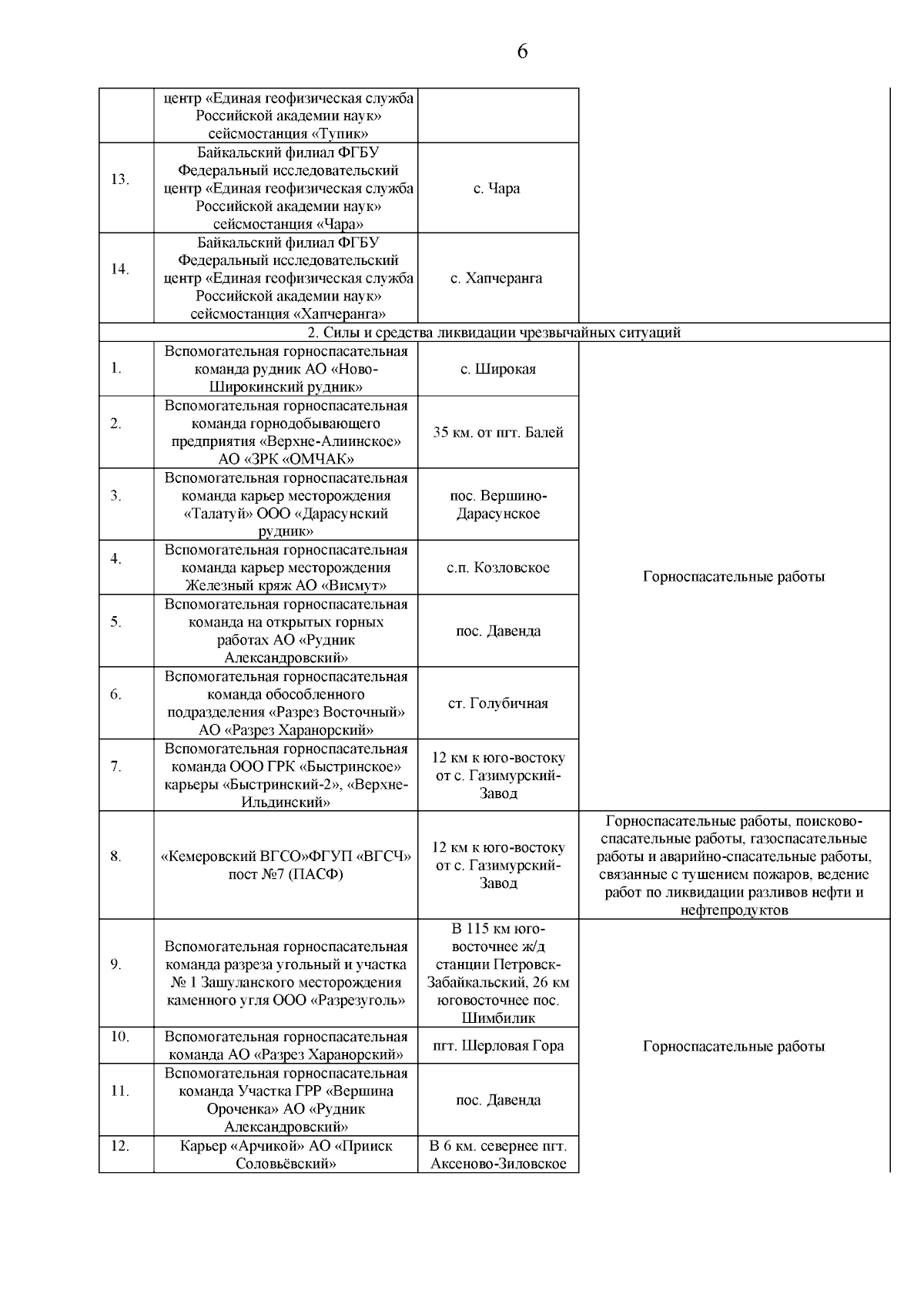 6

| | | | |
|---|---|---|---|
| | центр «Единая геофизическая служба Российской академии наук» сейсмостанция «Тупик» | | |
| 13. | Байкальский филиал ФГБУ Федеральный исследовательский центр «Единая геофизическая служба Российской академии наук» сейсмостанция «Чара» | с. Чара | |
| 14. | Байкальский филиал ФГБУ Федеральный исследовательский центр «Единая геофизическая служба Российской академии наук» сейсмостанция «Хапчеранга» | с. Хапчеранга | |
| 2. Силы и средства ликвидации чрезвычайных ситуаций | | | |
| 1. | Вспомогательная горноспасательная команда рудник АО «Ново-Широкинский рудник» | с. Широкая | Горноспасательные работы |
| 2. | Вспомогательная горноспасательная команда горнодобывающего предприятия «Верхне-Алиинское» АО «ЗРК «ОМЧАК» | 35 км. от пгт. Балей | |
| 3. | Вспомогательная горноспасательная команда карьер месторождения «Талатуй» ООО «Дарасунский рудник» | пос. Вершино-Дарасунское | |
| 4. | Вспомогательная горноспасательная команда карьер месторождения Железный кряж АО «Висмут» | с.п. Козловское | |
| 5. | Вспомогательная горноспасательная команда на открытых горных работах АО «Рудник Александровский» | пос. Давенда | |
| 6. | Вспомогательная горноспасательная команда обособленного подразделения «Разрез Восточный» АО «Разрез Харанорский» | ст. Голубичная | |
| 7. | Вспомогательная горноспасательная команда ООО ГРК «Быстринское» карьеры «Быстринский-2», «Верхне-Ильдинский» | 12 км к юго-востоку от с. Газимурский-Завод | |
| 8. | «Кемеровский ВГСО»ФГУП «ВГСЧ» пост №7 (ПАСФ) | 12 км к юго-востоку от с. Газимурский-Завод | Горноспасательные работы, поисково-спасательные работы, газоспасательные работы и аварийно-спасательные работы, связанные с тушением пожаров, ведение работ по ликвидации разливов нефти и нефтепродуктов |
| 9. | Вспомогательная горноспасательная команда разреза угольный и участка № 1 Зашуланского месторождения каменного угля ООО «Разрезуголь» | В 115 км юго-восточнее ж/д станции Петровск-Забайкальский, 26 км юговосточнее пос. Шимбилик | Горноспасательные работы |
| 10. | Вспомогательная горноспасательная команда АО «Разрез Харанорский» | пгт. Шерловая Гора | |
| 11. | Вспомогательная горноспасательная команда Участка ГРР «Вершина Ороченка» АО «Рудник Александровский» | пос. Давенда | |
| 12. | Карьер «Арчикой» АО «Прииск Соловьёвский» | В 6 км. севернее пгт. Аксеново-Зиловское | |